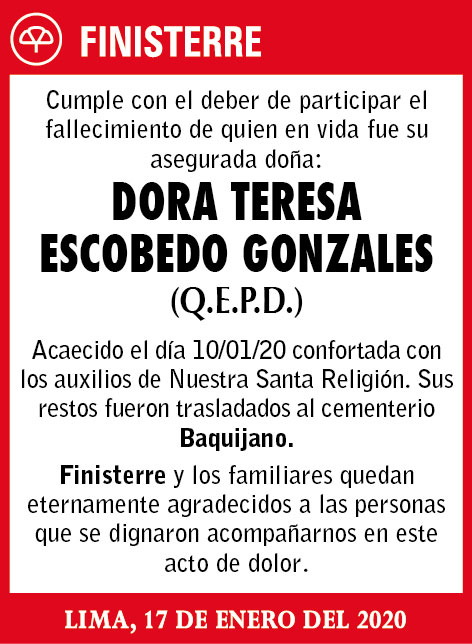 FINISTERRE

Cumple con el deber de participar el fallecimiento de quien en vida fue su asegurada doña:

DORA TERESA ESCOBEDO GONZALES

(Q.E.P.D.)

Acaecido el día 10/01/20 confortada con los auxilios de Nuestra Santa Religión. Sus restos fueron trasladados al cementerio Baquijano.

Finisterre y los familiares quedan eternamente agradecidos a las personas que se dignaron acompañarnos en este acto de dolor.

LIMA, 17 DE ENERO DEL 2020